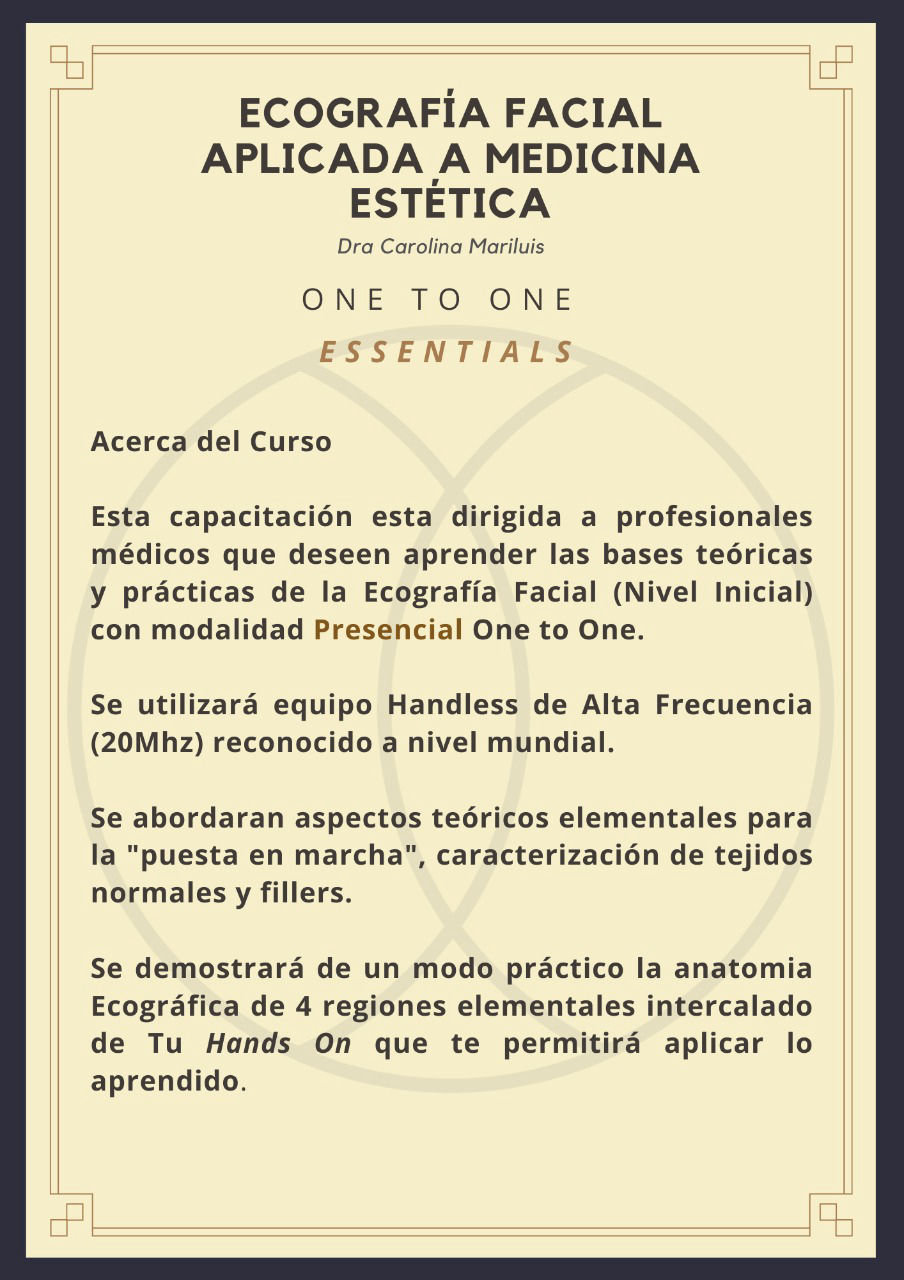 ECOGRAFÍA FACIAL APLICADA A MEDICINA ESTÉTICA

Dra Carolina Mariluis

ONE TO ONE

ESSENTIALS

Acerca del Curso

Esta capacitación esta dirigida a profesionales médicos que deseen aprender las bases teóricas y prácticas de la Ecografía Facial (Nivel Inicial) con modalidad Presencial One to One.

Se utilizará equipo Handless de Alta Frecuencia (20Mhz) reconocido a nivel mundial.

Se abordaran aspectos teóricos elementales para la "puesta en marcha", caracterización de tejidos normales y fillers.

Se demostrará de un modo práctico la anatomia Ecográfica de 4 regiones elementales intercalado de Tu Hands On que te permitirá aplicar lo aprendido.